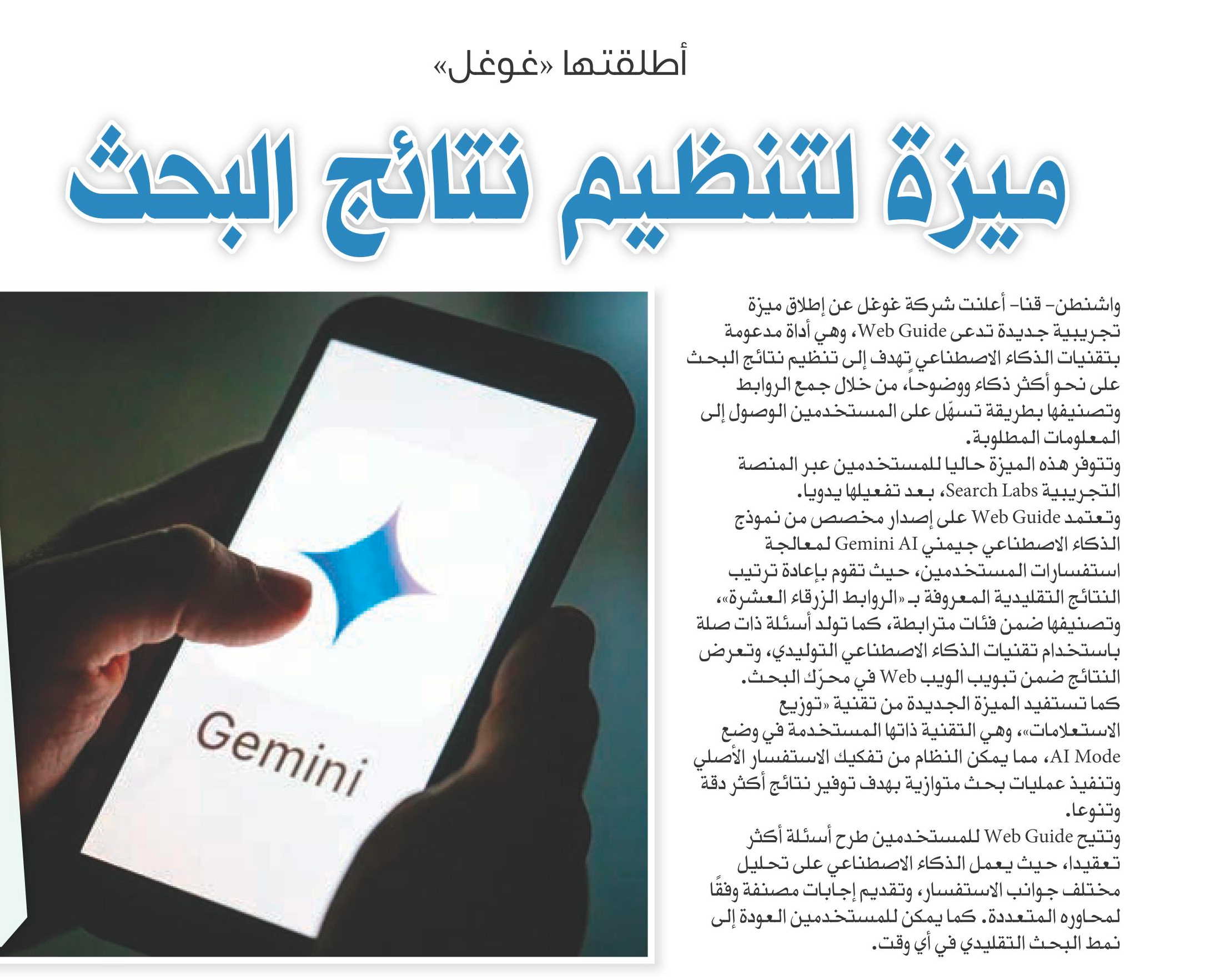 أطلقتها «غوغل»

ميزة لتنظيم نتائج البحث

واشنطن- قنا- أعلنت شركة غوغل عن إطلاق ميزة تجريبية جديدة تدعى Web Guide، وهي أداة مدعومة بتقنيات الذكاء الاصطناعي تهدف إلى تنظيم نتائج البحث على نحو أكثر ذكاء ووضوحاً، من خلال جمع الروابط وتصنيفها بطريقة تسهّل على المستخدمين الوصول إلى المعلومات المطلوبة.

وتتوفر هذه الميزة حاليا للمستخدمين عبر المنصة التجريبية Search Labs، بعد تفعيلها يدويا.

وتعتمد Web Guide على إصدار مخصص من نموذج الذكاء الاصطناعي جيمني Gemini AI لمعالجة استفسارات المستخدمين، حيث تقوم بإعادة ترتيب النتائج التقليدية المعروفة بـ «الروابط الزرقاء العشرة»، وتصنيفها ضمن فئات مترابطة، كما تولد أسئلة ذات صلة باستخدام تقنيات الذكاء الاصطناعي التوليدي، وتعرض النتائج ضمن تبويب الويب Web في محرّك البحث.

كما تستفيد الميزة الجديدة من تقنية «توزيع الاستعلامات»، وهي التقنية ذاتها المستخدمة في وضع AI Mode، مما يمكن النظام من تفكيك الاستفسار الأصلي وتنفيذ عمليات بحث متوازية بهدف توفير نتائج أكثر دقة وتنوعا.

وتتيح Web Guide للمستخدمين طرح أسئلة أكثر تعقيدا، حيث يعمل الذكاء الاصطناعي على تحليل مختلف جوانب الاستفسار، وتقديم إجابات مصنفة وفقًا لمحاوره المتعددة. كما يمكن للمستخدمين العودة إلى نمط البحث التقليدي في أي وقت.

Gemini